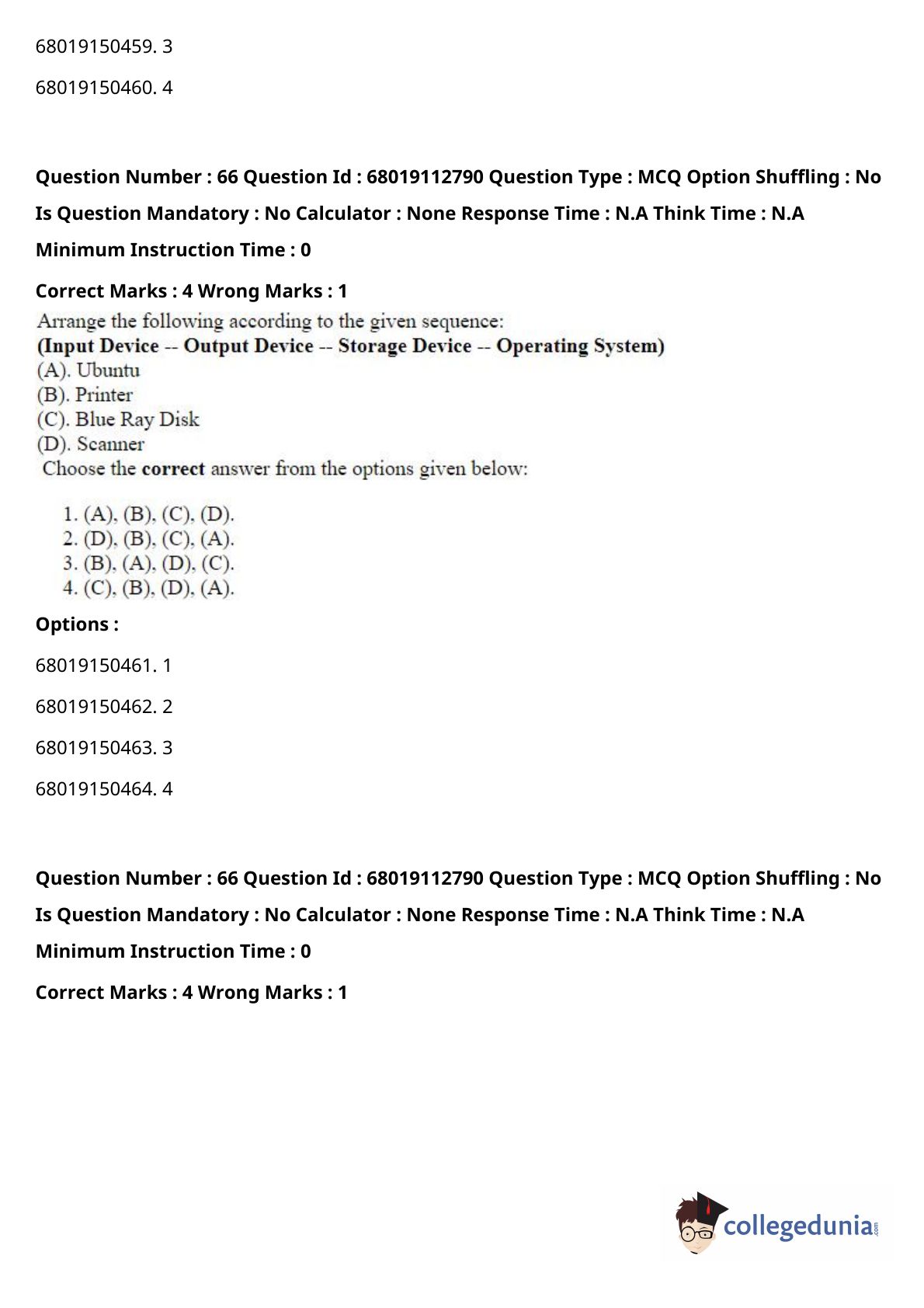 68019150459. 3

68019150460. 4

Question Number : 66 Question Id : 68019112790 Question Type : MCQ Option Shuffling : No Is Question Mandatory : No Calculator : None Response Time : N.A Think Time : N.A Minimum Instruction Time : 0

Correct Marks : 4 Wrong Marks : 1

Arrange the following according to the given sequence:
(Input Device -- Output Device -- Storage Device -- Operating System)
(A). Ubuntu
(B). Printer
(C). Blue Ray Disk
(D). Scanner
Choose the correct answer from the options given below:

1. (A), (B), (C), (D).
2. (D), (B), (C), (A).
3. (B), (A), (D), (C).
4. (C), (B), (D), (A).

Options :

68019150461. 1

68019150462. 2

68019150463. 3

68019150464. 4

Question Number : 66 Question Id : 68019112790 Question Type : MCQ Option Shuffling : No Is Question Mandatory : No Calculator : None Response Time : N.A Think Time : N.A Minimum Instruction Time : 0

Correct Marks : 4 Wrong Marks : 1

collegedunia.com